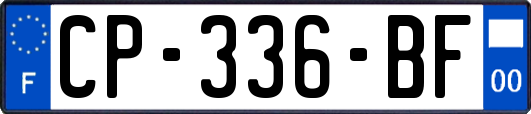 F
CP-336-BF
00